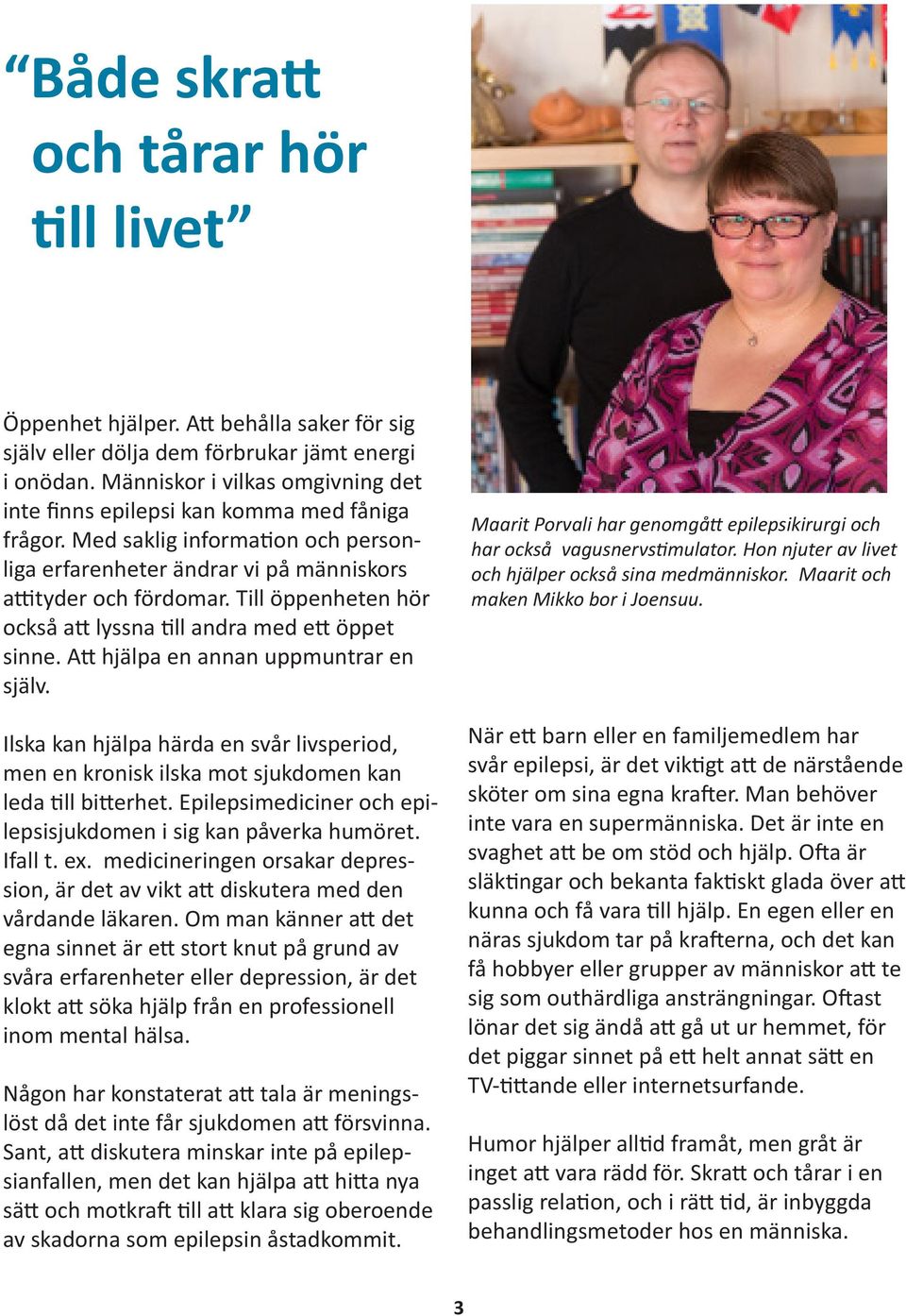 “Både skratt och tårar hör till livet”

Öppenhet hjälper. Att behålla saker för sig själv eller dölja dem förbrukar jämt energi i onödan. Människor i vilkas omgivning det inte finns epilepsi kan komma med fåniga frågor. Med saklig information och personliga erfarenheter ändrar vi på människors attityder och fördomar. Till öppenheten hör också att lyssna till andra med ett öppet sinne. Att hjälpa en annan uppmuntrar en själv.

Ilska kan hjälpa härda en svår livsperiod, men en kronisk ilska mot sjukdomen kan leda till bitterhet. Epilepsimediciner och epilepsisjukdomen i sig kan påverka humöret. Ifall t. ex. medicineringen orsakar depression, är det av vikt att diskutera med den vårdande läkaren. Om man känner att det egna sinnet är ett stort knut på grund av svåra erfarenheter eller depression, är det klokt att söka hjälp från en professionell inom mental hälsa.

Någon har konstaterat att tala är meningslöst då det inte får sjukdomen att försvinna. Sant, att diskutera minskar inte på epilepsianfallen, men det kan hjälpa att hitta nya sätt och motkraft till att klara sig oberoende av skadorna som epilepsin åstadkommit.

Maarit Porvali har genomgått epilepsikirurgi och har också vagusnervstimulator. Hon njuter av livet och hjälper också sina medmänniskor. Maarit och maken Mikko bor i Joensuu.

När ett barn eller en familjemedlem har svår epilepsi, är det viktigt att de närstående sköter om sina egna krafter. Man behöver inte vara en supermänniska. Det är inte en svaghet att be om stöd och hjälp. Ofta är släktingar och bekanta faktiskt glada över att kunna och få vara till hjälp. En egen eller en näras sjukdom tar på krafterna, och det kan få hobbyer eller grupper av människor att te sig som outhärdliga ansträngningar. Oftast lönar det sig ändå att gå ut ur hemmet, för det piggar sinnet på ett helt annat sätt en TV-tittande eller internetsurfande.

Humor hjälper alltid framåt, men gråt är inget att vara rädd för. Skratt och tårar i en passlig relation, och i rätt tid, är inbyggda behandlingsmetoder hos en människa.

3